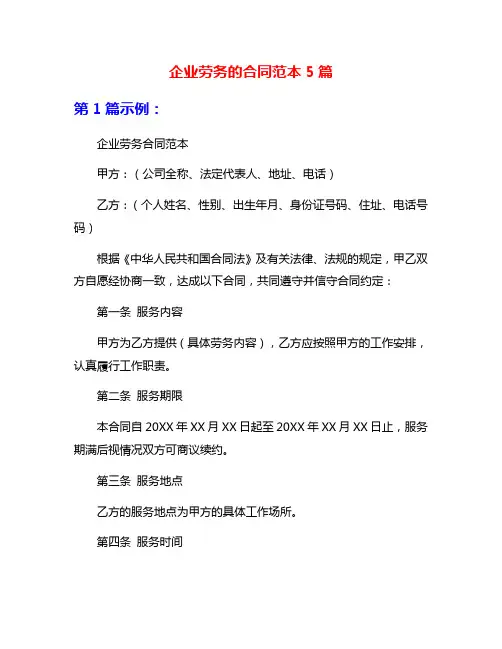 企业劳务的合同范本 5 篇

第 1 篇示例：

企业劳务合同范本

甲方：（公司全称、法定代表人、地址、电话）

乙方：（个人姓名、性别、出生年月、身份证号码、住址、电话号码）

根据《中华人民共和国合同法》及有关法律、法规的规定，甲乙双方自愿经协商一致，达成以下合同，共同遵守并信守合同约定：

第一条 服务内容

甲方为乙方提供（具体劳务内容），乙方应按照甲方的工作安排，认真履行工作职责。

第二条 服务期限

本合同自 20XX 年 XX 月 XX 日起至 20XX 年 XX 月 XX 日止，服务期满后视情况双方可商议续约。

第三条 服务地点

乙方的服务地点为甲方的具体工作场所。

第四条 服务时间